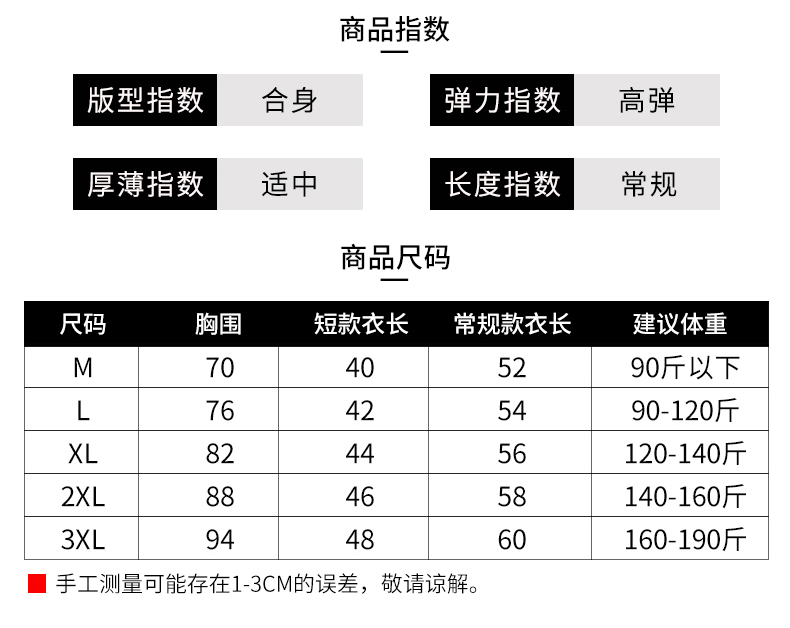 商品指数

版型指数 合身

弹力指数 高弹

厚薄指数 适中

长度指数 常规

商品尺码

| 尺码 | 胸围 | 短款衣长 | 常规款衣长 | 建议体重 |
|---|---|---|---|---|
| M | 70 | 40 | 52 | 90斤以下 |
| L | 76 | 42 | 54 | 90-120斤 |
| XL | 82 | 44 | 56 | 120-140斤 |
| 2XL | 88 | 46 | 58 | 140-160斤 |
| 3XL | 94 | 48 | 60 | 160-190斤 |

手工测量可能存在1-3CM的误差，敬请谅解。